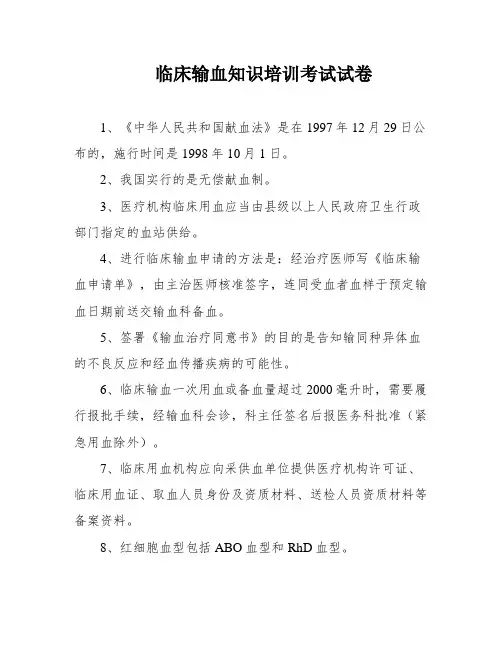 临床输血知识培训考试试卷

1、《中华人民共和国献血法》是在 1997 年 12 月 29 日公布的，施行时间是 1998 年 10 月 1 日。

2、我国实行的是无偿献血制。

3、医疗机构临床用血应当由县级以上人民政府卫生行政部门指定的血站供给。

4、进行临床输血申请的方法是：经治疗医师写《临床输血申请单》，由主治医师核准签字，连同受血者血样于预定输血日期前送交输血科备血。

5、签署《输血治疗同意书》的目的是告知输同种异体血的不良反应和经血传播疾病的可能性。

6、临床输血一次用血或备血量超过 2000 毫升时，需要履行报批手续，经输血科会诊，科主任签名后报医务科批准（紧急用血除外）。

7、临床用血机构应向采供血单位提供医疗机构许可证、临床用血证、取血人员身份及资质材料、送检人员资质材料等备案资料。

8、红细胞血型包括 ABO 血型和 RhD 血型。